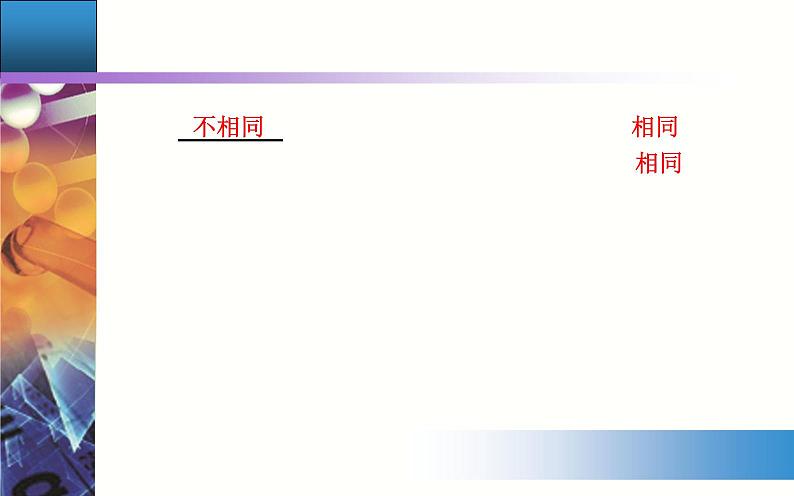 不相同

相同

相同